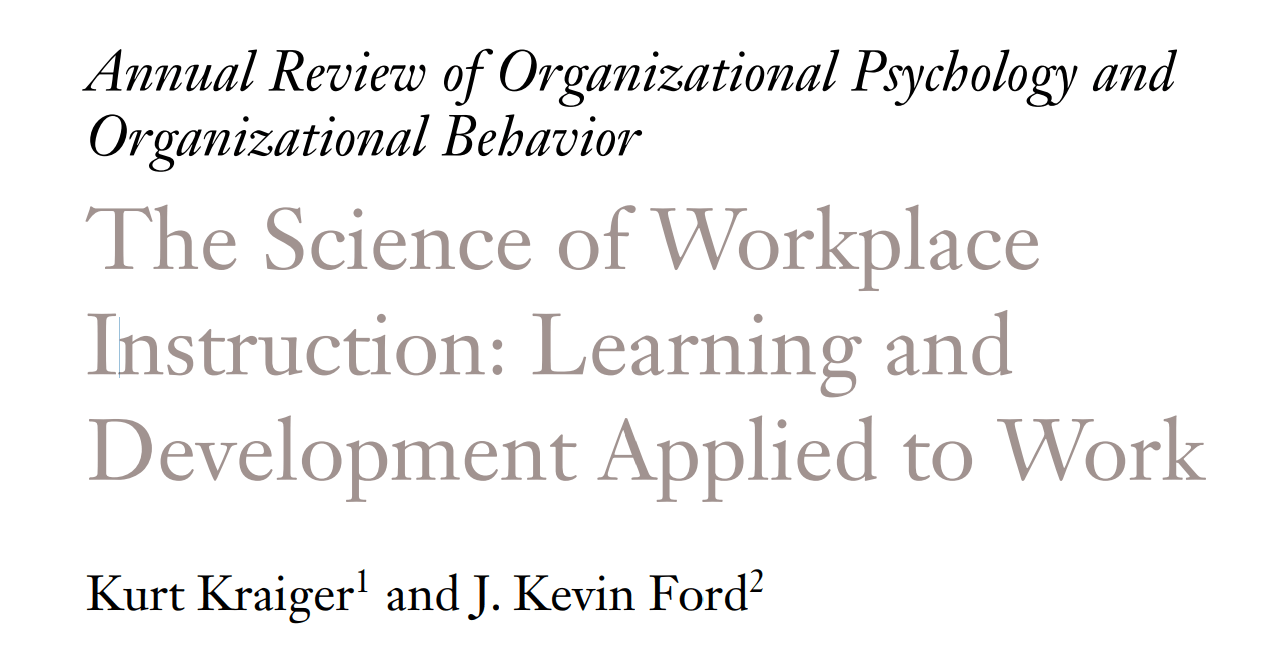 Annual Review of Organizational Psychology and Organizational Behavior

The Science of Workplace Instruction: Learning and Development Applied to Work

Kurt Kraiger$^{1}$ and J. Kevin Ford$^{2}$